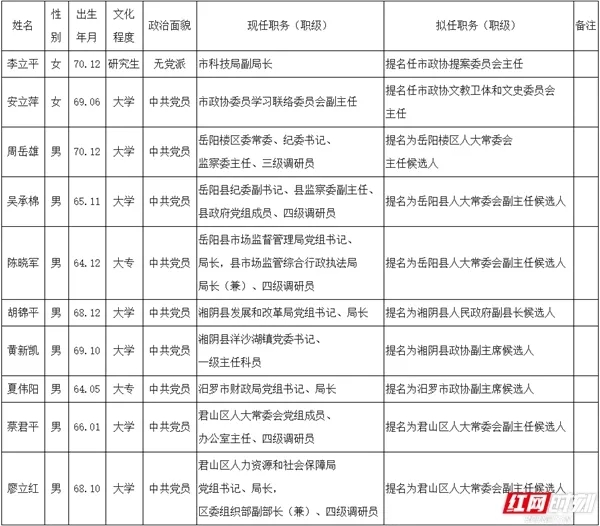 | 姓名 | 性别 | 出生年月 | 文化程度 | 政治面貌 | 现任职务（职级） | 拟任职务（职级） | 备注 |
|---|---|---|---|---|---|---|---|
| 李立平 | 女 | 70.12 | 研究生 | 无党派 | 市科技局副局长 | 提名任市政协提案委员会主任 | |
| 安立萍 | 女 | 69.06 | 大学 | 中共党员 | 市政协委员学习联络委员会副主任 | 提名任市政协文教卫体和文史委员会主任 | |
| 周岳雄 | 男 | 70.12 | 大学 | 中共党员 | 岳阳楼区委常委、纪委书记、监察委主任、三级调研员 | 提名为岳阳楼区人大常委会主任候选人 | |
| 吴承棉 | 男 | 65.11 | 大学 | 中共党员 | 岳阳县纪委副书记、县监察委副主任、县政府党组成员、四级调研员 | 提名为岳阳县人大常委会副主任候选人 | |
| 陈晓军 | 男 | 64.12 | 大专 | 中共党员 | 岳阳县市场监督管理局党组书记、局长，县市场监管综合行政执法局局长（兼）、四级调研员 | 提名为岳阳县人大常委会副主任候选人 | |
| 胡锦平 | 男 | 68.12 | 大学 | 中共党员 | 湘阴县发展和改革局党组书记、局长 | 提名为湘阴县人民政府副县长候选人 | |
| 黄新凯 | 男 | 69.10 | 大学 | 中共党员 | 湘阴县洋沙湖镇党委书记、一级主任科员 | 提名为湘阴县政协副主席候选人 | |
| 夏伟阳 | 男 | 64.05 | 大专 | 中共党员 | 汨罗市财政局党组书记、局长 | 提名为汨罗市政协副主席候选人 | |
| 蔡君平 | 男 | 66.01 | 大学 | 中共党员 | 君山区人大常委会党组成员、办公室主任、四级调研员 | 提名为君山区人大常委会副主任候选人 | |
| 廖立红 | 男 | 68.10 | 大学 | 中共党员 | 君山区人力资源和社会保障局党组书记、局长，区委组织部副部长（兼）、四级调研员 | 提名为君山区人大常委会副主任候选人 | |

红网时刻